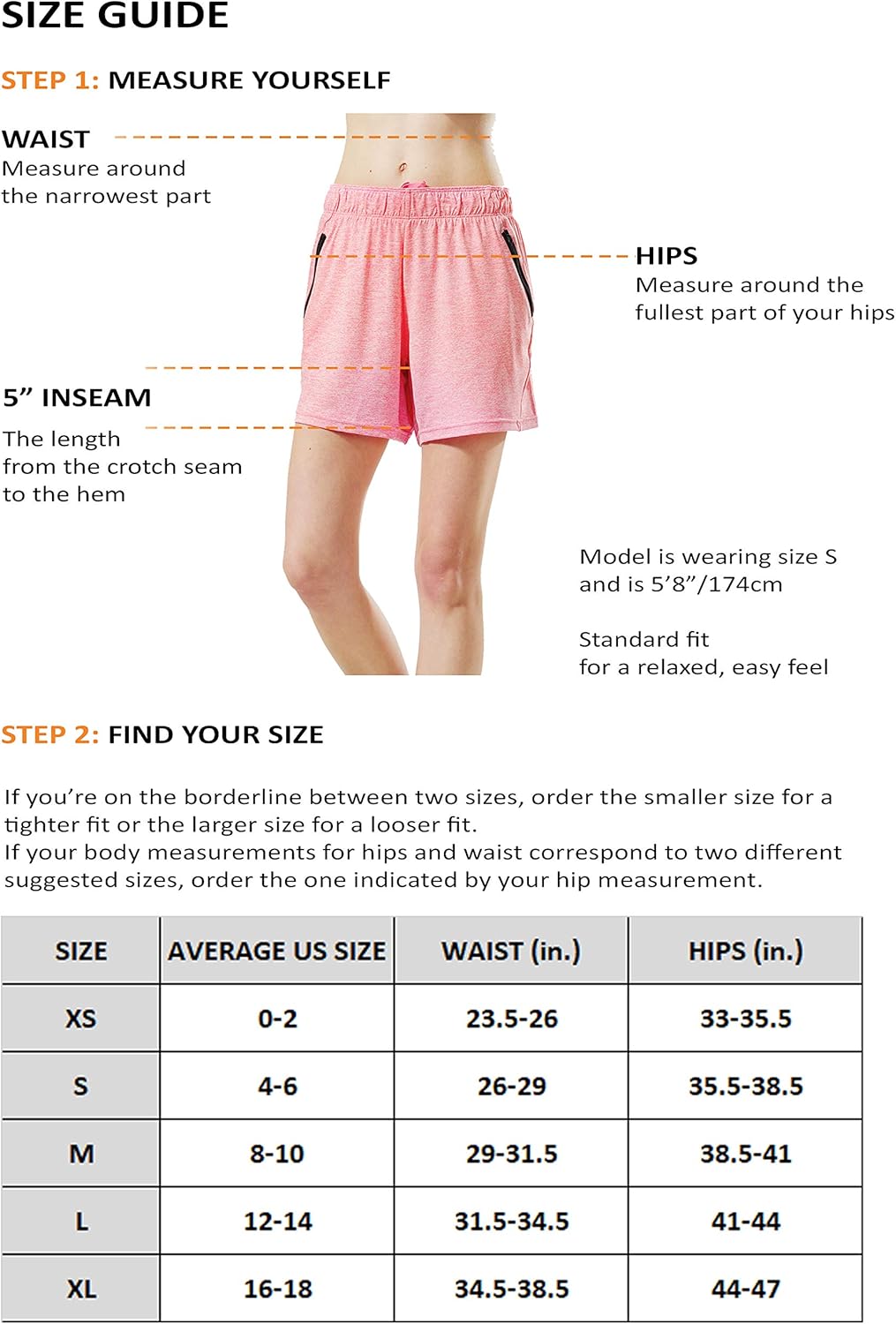 SIZE GUIDE

STEP 1: MEASURE YOURSELF

WAIST
Measure around the narrowest part

HIPS
Measure around the fullest part of your hips

5” INSEAM
The length from the crotch seam to the hem

Model is wearing size S and is 5’8”/174cm

Standard fit for a relaxed, easy feel

STEP 2: FIND YOUR SIZE

If you’re on the borderline between two sizes, order the smaller size for a tighter fit or the larger size for a looser fit.
If your body measurements for hips and waist correspond to two different suggested sizes, order the one indicated by your hip measurement.

| SIZE | AVERAGE US SIZE | WAIST (in.) | HIPS (in.) |
|---|---|---|---|
| XS | 0-2 | 23.5-26 | 33-35.5 |
| S | 4-6 | 26-29 | 35.5-38.5 |
| M | 8-10 | 29-31.5 | 38.5-41 |
| L | 12-14 | 31.5-34.5 | 41-44 |
| XL | 16-18 | 34.5-38.5 | 44-47 |